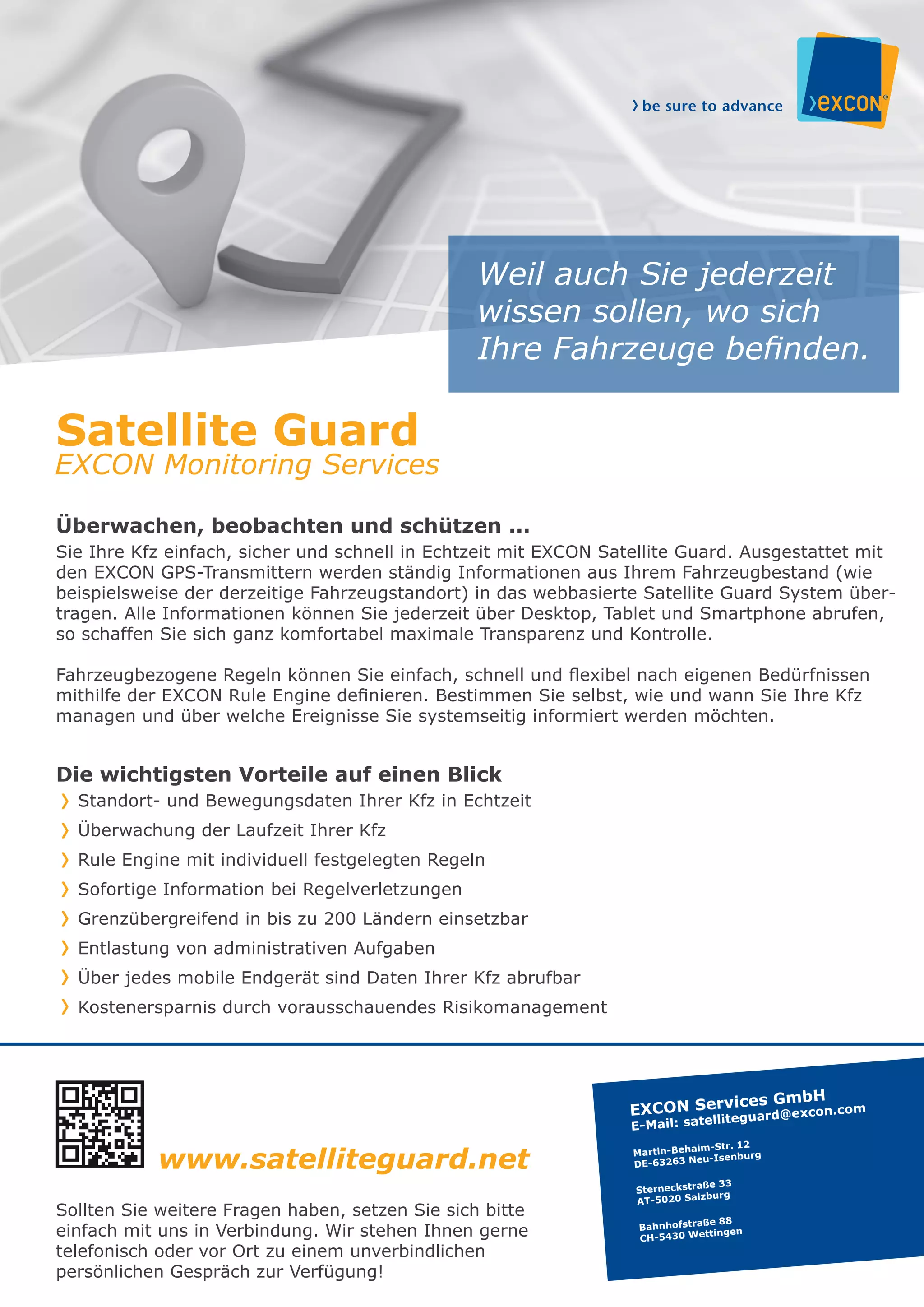 › be sure to advance

›excon®

Weil auch Sie jederzeit wissen sollen, wo sich Ihre Fahrzeuge befinden.

Satellite Guard
EXCON Monitoring Services

Überwachen, beobachten und schützen ...
Sie Ihre Kfz einfach, sicher und schnell in Echtzeit mit EXCON Satellite Guard. Ausgestattet mit den EXCON GPS-Transmittern werden ständig Informationen aus Ihrem Fahrzeugbestand (wie beispielsweise der derzeitige Fahrzeugstandort) in das webbasierte Satellite Guard System übertragen. Alle Informationen können Sie jederzeit über Desktop, Tablet und Smartphone abrufen, so schaffen Sie sich ganz komfortabel maximale Transparenz und Kontrolle.

Fahrzeugbezogene Regeln können Sie einfach, schnell und flexibel nach eigenen Bedürfnissen mithilfe der EXCON Rule Engine definieren. Bestimmen Sie selbst, wie und wann Sie Ihre Kfz managen und über welche Ereignisse Sie systemseitig informiert werden möchten.

Die wichtigsten Vorteile auf einen Blick
› Standort- und Bewegungsdaten Ihrer Kfz in Echtzeit
› Überwachung der Laufzeit Ihrer Kfz
› Rule Engine mit individuell festgelegten Regeln
› Sofortige Information bei Regelverletzungen
› Grenzübergreifend in bis zu 200 Ländern einsetzbar
› Entlastung von administrativen Aufgaben
› Über jedes mobile Endgerät sind Daten Ihrer Kfz abrufbar
› Kostenersparnis durch vorausschauendes Risikomanagement

www.satelliteguard.net

Sollten Sie weitere Fragen haben, setzen Sie sich bitte einfach mit uns in Verbindung. Wir stehen Ihnen gerne telefonisch oder vor Ort zu einem unverbindlichen persönlichen Gespräch zur Verfügung!

EXCON Services GmbH
E-Mail: satelliteguard@excon.com

Martin-Behaim-Str. 12
DE-63263 Neu-Isenburg

Sterneckstraße 33
AT-5020 Salzburg

Bahnhofstraße 88
CH-5430 Wettingen